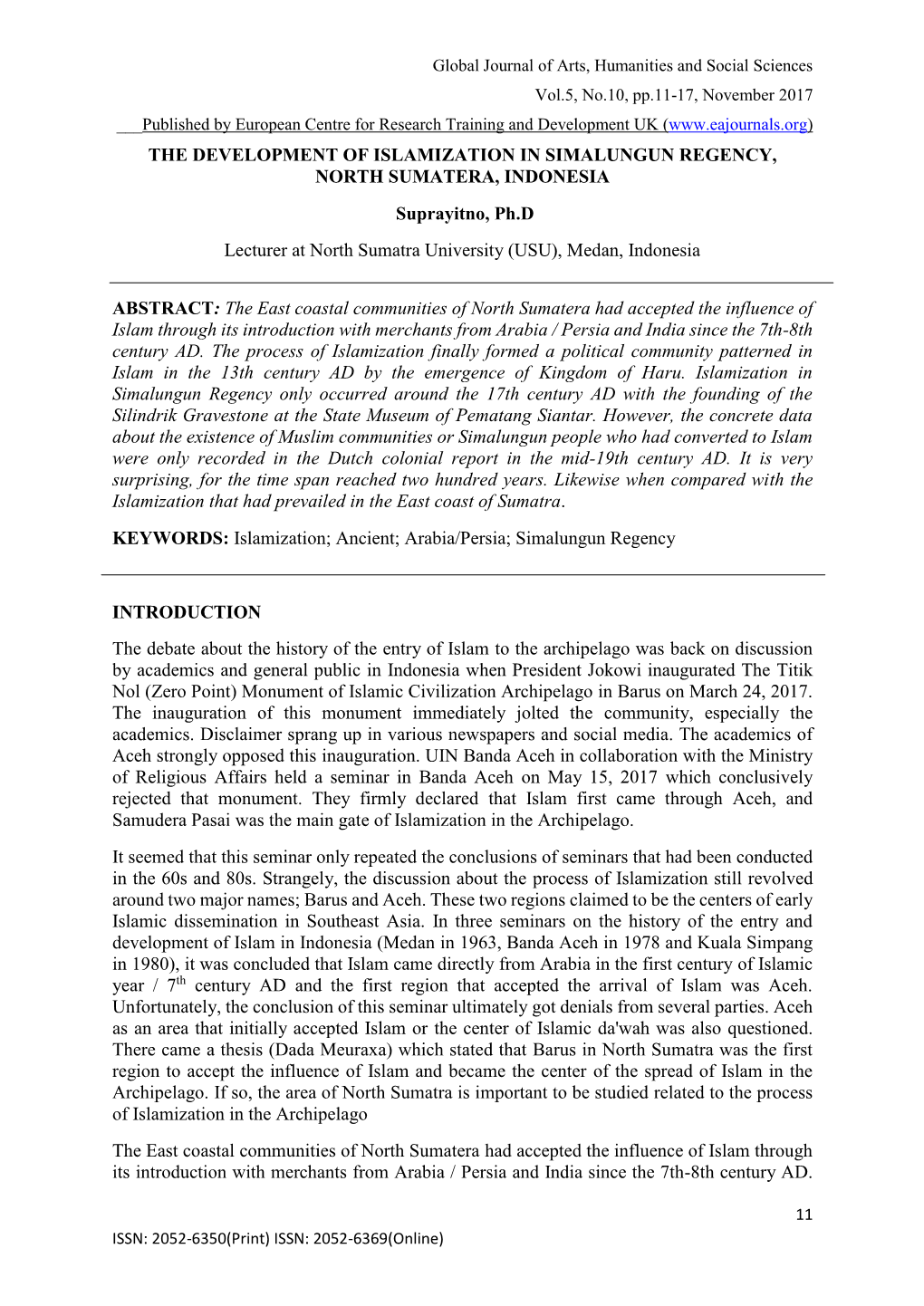 Global Journal of Arts, Humanities and Social Sciences

Vol.5, No.10, pp.11-17, November 2017

Published by European Centre for Research Training and Development UK (www.eajournals.org)

THE DEVELOPMENT OF ISLAMIZATION IN SIMALUNGUN REGENCY, NORTH SUMATERA, INDONESIA

Suprayitno, Ph.D

Lecturer at North Sumatra University (USU), Medan, Indonesia

ABSTRACT: The East coastal communities of North Sumatera had accepted the influence of Islam through its introduction with merchants from Arabia / Persia and India since the 7th-8th century AD. The process of Islamization finally formed a political community patterned in Islam in the 13th century AD by the emergence of Kingdom of Haru. Islamization in Simalungun Regency only occurred around the 17th century AD with the founding of the Silindrik Gravestone at the State Museum of Pematang Siantar. However, the concrete data about the existence of Muslim communities or Simalungun people who had converted to Islam were only recorded in the Dutch colonial report in the mid-19th century AD. It is very surprising, for the time span reached two hundred years. Likewise when compared with the Islamization that had prevailed in the East coast of Sumatra.

KEYWORDS: Islamization; Ancient; Arabia/Persia; Simalungun Regency

INTRODUCTION

The debate about the history of the entry of Islam to the archipelago was back on discussion by academics and general public in Indonesia when President Jokowi inaugurated The Titik Nol (Zero Point) Monument of Islamic Civilization Archipelago in Barus on March 24, 2017. The inauguration of this monument immediately jolted the community, especially the academics. Disclaimer sprang up in various newspapers and social media. The academics of Aceh strongly opposed this inauguration. UIN Banda Aceh in collaboration with the Ministry of Religious Affairs held a seminar in Banda Aceh on May 15, 2017 which conclusively rejected that monument. They firmly declared that Islam first came through Aceh, and Samudera Pasai was the main gate of Islamization in the Archipelago.

It seemed that this seminar only repeated the conclusions of seminars that had been conducted in the 60s and 80s. Strangely, the discussion about the process of Islamization still revolved around two major names; Barus and Aceh. These two regions claimed to be the centers of early Islamic dissemination in Southeast Asia. In three seminars on the history of the entry and development of Islam in Indonesia (Medan in 1963, Banda Aceh in 1978 and Kuala Simpang in 1980), it was concluded that Islam came directly from Arabia in the first century of Islamic year / 7$^{th}$ century AD and the first region that accepted the arrival of Islam was Aceh. Unfortunately, the conclusion of this seminar ultimately got denials from several parties. Aceh as an area that initially accepted Islam or the center of Islamic da'wah was also questioned. There came a thesis (Dada Meuraxa) which stated that Barus in North Sumatra was the first region to accept the influence of Islam and became the center of the spread of Islam in the Archipelago. If so, the area of North Sumatra is important to be studied related to the process of Islamization in the Archipelago

The East coastal communities of North Sumatera had accepted the influence of Islam through its introduction with merchants from Arabia / Persia and India since the 7th-8th century AD.

11

ISSN: 2052-6350(Print) ISSN: 2052-6369(Online)